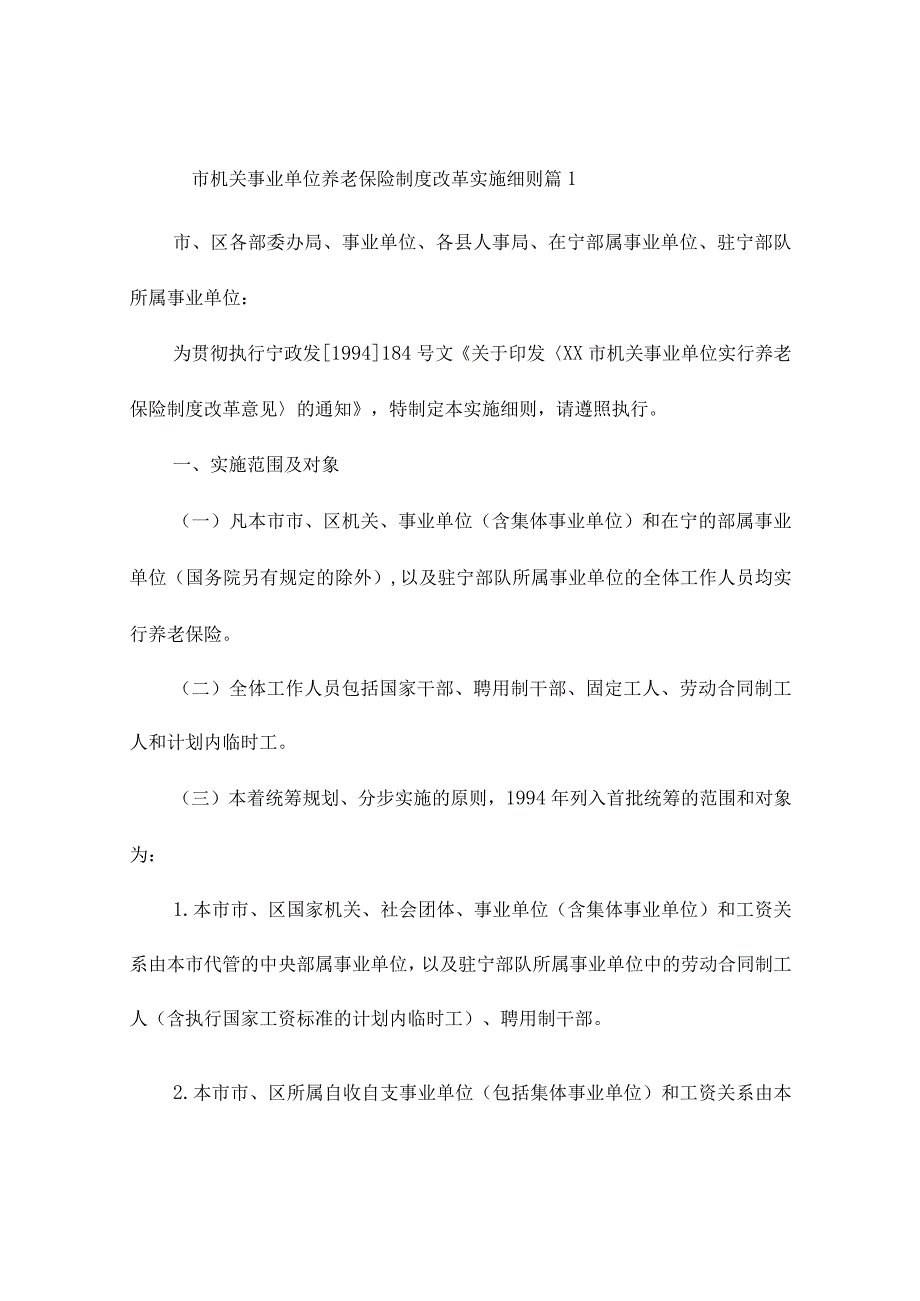 市机关事业单位养老保险制度改革实施细则篇1

市、区各部委办局、事业单位、各县人事局、在宁部属事业单位、驻宁部队所属事业单位：

为贯彻执行宁政发[1994]184号文《关于印发〈XX市机关事业单位实行养老保险制度改革意见〉的通知》，特制定本实施细则，请遵照执行。

一、实施范围及对象

（一）凡本市市、区机关、事业单位（含集体事业单位）和在宁的部属事业单位（国务院另有规定的除外），以及驻宁部队所属事业单位的全体工作人员均实行养老保险。

（二）全体工作人员包括国家干部、聘用制干部、固定工人、劳动合同制工人和计划内临时工。

（三）本着统筹规划、分步实施的原则，1994年列入首批统筹的范围和对象为：

1.本市市、区国家机关、社会团体、事业单位（含集体事业单位）和工资关系由本市代管的中央部属事业单位，以及驻宁部队所属事业单位中的劳动合同制工人（含执行国家工资标准的计划内临时工）、聘用制干部。

2.本市市、区所属自收自支事业单位（包括集体事业单位）和工资关系由本